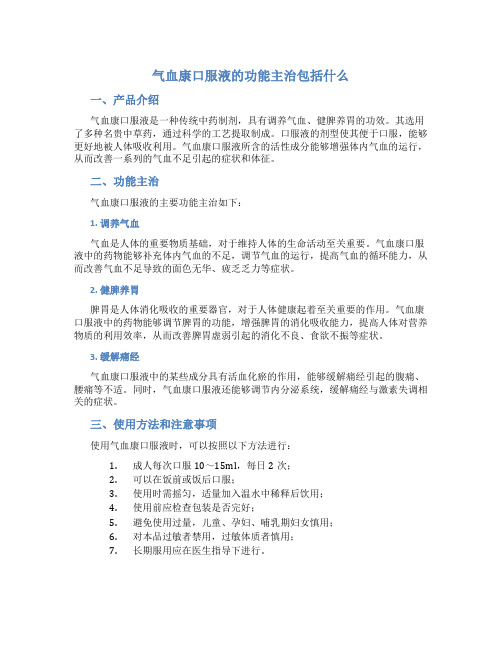 气血康口服液的功能主治包括什么

一、产品介绍

气血康口服液是一种传统中药制剂，具有调养气血、健脾养胃的功效。其选用了多种名贵中草药，通过科学的工艺提取制成。口服液的剂型使其便于口服，能够更好地被人体吸收利用。气血康口服液所含的活性成分能够增强体内气血的运行，从而改善一系列的气血不足引起的症状和体征。

二、功能主治

气血康口服液的主要功能主治如下：

1. 调养气血

气血是人体的重要物质基础，对于维持人体的生命活动至关重要。气血康口服液中的药物能够补充体内气血的不足，调节气血的运行，提高气血的循环能力，从而改善气血不足导致的面色无华、疲乏乏力等症状。

2. 健脾养胃

脾胃是人体消化吸收的重要器官，对于人体健康起着至关重要的作用。气血康口服液中的药物能够调节脾胃的功能，增强脾胃的消化吸收能力，提高人体对营养物质的利用效率，从而改善脾胃虚弱引起的消化不良、食欲不振等症状。

3. 缓解痛经

气血康口服液中的某些成分具有活血化瘀的作用，能够缓解痛经引起的腹痛、腰痛等不适。同时，气血康口服液还能够调节内分泌系统，缓解痛经与激素失调相关的症状。

三、使用方法和注意事项

使用气血康口服液时，可以按照以下方法进行：

1. 成人每次口服 10～15ml，每日 2 次；
2. 可以在饭前或饭后口服；
3. 使用时需摇匀，适量加入温水中稀释后饮用；
4. 使用前应检查包装是否完好；
5. 避免使用过量，儿童、孕妇、哺乳期妇女慎用；
6. 对本品过敏者禁用，过敏体质者慎用；
7. 长期服用应在医生指导下进行。